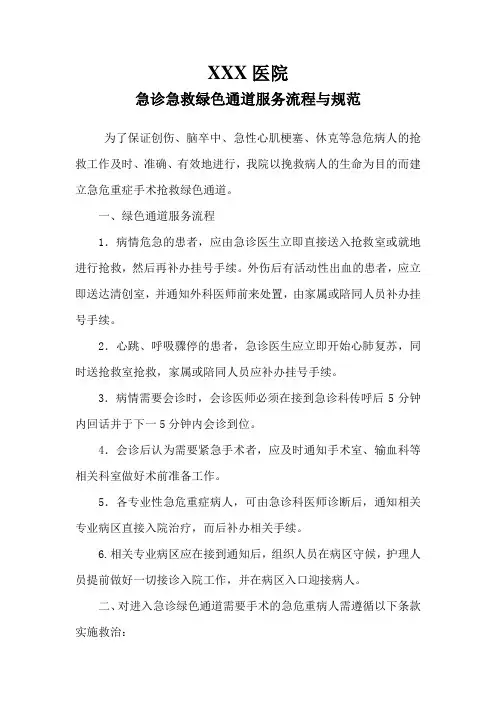 XXX 医院
急诊急救绿色通道服务流程与规范

为了保证创伤、脑卒中、急性心肌梗塞、休克等急危病人的抢救工作及时、准确、有效地进行，我院以挽救病人的生命为目的而建立急危重症手术抢救绿色通道。

一、绿色通道服务流程

1．病情危急的患者，应由急诊医生立即直接送入抢救室或就地进行抢救，然后再补办挂号手续。外伤后有活动性出血的患者，应立即送达清创室，并通知外科医师前来处置，由家属或陪同人员补办挂号手续。

2．心跳、呼吸骤停的患者，急诊医生应立即开始心肺复苏，同时送抢救室抢救，家属或陪同人员应补办挂号手续。

3．病情需要会诊时，会诊医师必须在接到急诊科传呼后 5 分钟内回话并于下一 5 分钟内会诊到位。

4．会诊后认为需要紧急手术者，应及时通知手术室、输血科等相关科室做好术前准备工作。

5．各专业性急危重症病人，可由急诊科医师诊断后，通知相关专业病区直接入院治疗，而后补办相关手续。

6.相关专业病区应在接到通知后，组织人员在病区守候，护理人员提前做好一切接诊入院工作，并在病区入口迎接病人。

二、对进入急诊绿色通道需要手术的急危重病人需遵循以下条款实施救治：